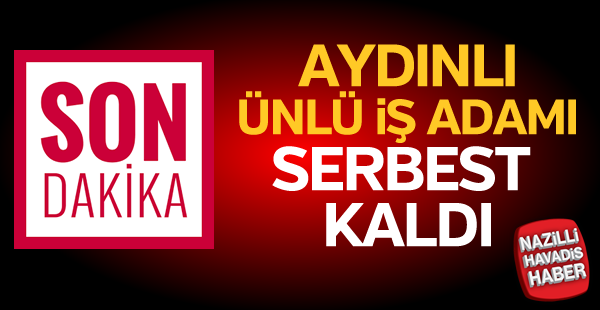 SON
DAKİKA

AYDINLI
ÜNLÜ İŞ ADAMI
SERBEST
KALDI

NAZİLLİ
HAVADİS
HABER